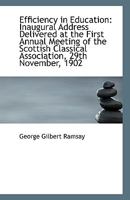 Efficiency in Education: Inaugural Address Delivered at the First Annual Meeting of the Scottish Classical Association, 29th November, 1902

George Gilbert Ramsay